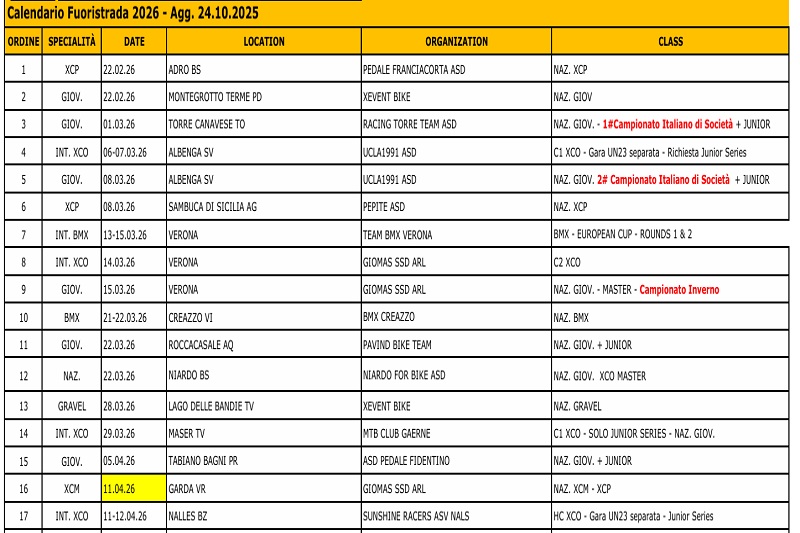 Calendario Fuoristrada 2026 - Agg. 24.10.2025

| ORDINE | SPECIALITÀ | DATE | LOCATION | ORGANIZATION | CLASS |
|---|---|---|---|---|---|
| 1 | XCP | 22.02.26 | ADRO BS | PEDALE FRANCIACORTA ASD | NAZ. XCP |
| 2 | GIOV. | 22.02.26 | MONTEGROTTO TERME PD | XEVENT BIKE | NAZ. GIOV |
| 3 | GIOV. | 01.03.26 | TORRE CANAVESE TO | RACING TORRE TEAM ASD | NAZ. GIOV. - 1#Campionato Italiano di Società + JUNIOR |
| 4 | INT. XCO | 06-07.03.26 | ALBENGA SV | UCLA1991 ASD | C1 XCO - Gara UN23 separata - Richiesta Junior Series |
| 5 | GIOV. | 08.03.26 | ALBENGA SV | UCLA1991 ASD | NAZ. GIOV. 2# Campionato Italiano di Società + JUNIOR |
| 6 | XCP | 08.03.26 | SAMBUCA DI SICILIA AG | PEPITE ASD | NAZ. XCP |
| 7 | INT. BMX | 13-15.03.26 | VERONA | TEAM BMX VERONA | BMX - EUROPEAN CUP - ROUNDS 1 & 2 |
| 8 | INT. XCO | 14.03.26 | VERONA | GIOMAS SSD ARL | C2 XCO |
| 9 | GIOV. | 15.03.26 | VERONA | GIOMAS SSD ARL | NAZ. GIOV. - MASTER - Campionato Inverno |
| 10 | BMX | 21-22.03.26 | CREAZZO VI | BMX CREAZZO | NAZ. BMX |
| 11 | GIOV. | 22.03.26 | ROCCACASALE AQ | PAVIND BIKE TEAM | NAZ. GIOV. + JUNIOR |
| 12 | NAZ. | 22.03.26 | NIARDO BS | NIARDO FOR BIKE ASD | NAZ. GIOV. XCO MASTER |
| 13 | GRAVEL | 28.03.26 | LAGO DELLE BANDIE TV | XEVENT BIKE | NAZ. GRAVEL |
| 14 | INT. XCO | 29.03.26 | MASER TV | MTB CLUB GAERNE | C1 XCO - SOLO JUNIOR SERIES - NAZ. GIOV. |
| 15 | GIOV. | 05.04.26 | TABIANO BAGNI PR | ASD PEDALE FIDENTINO | NAZ. GIOV. + JUNIOR |
| 16 | XCM | 11.04.26 | GARDA VR | GIOMAS SSD ARL | NAZ. XCM - XCP |
| 17 | INT. XCO | 11-12.04.26 | NALLES BZ | SUNSHINE RACERS ASV NALS | HC XCO - Gara UN23 separata - Junior Series |